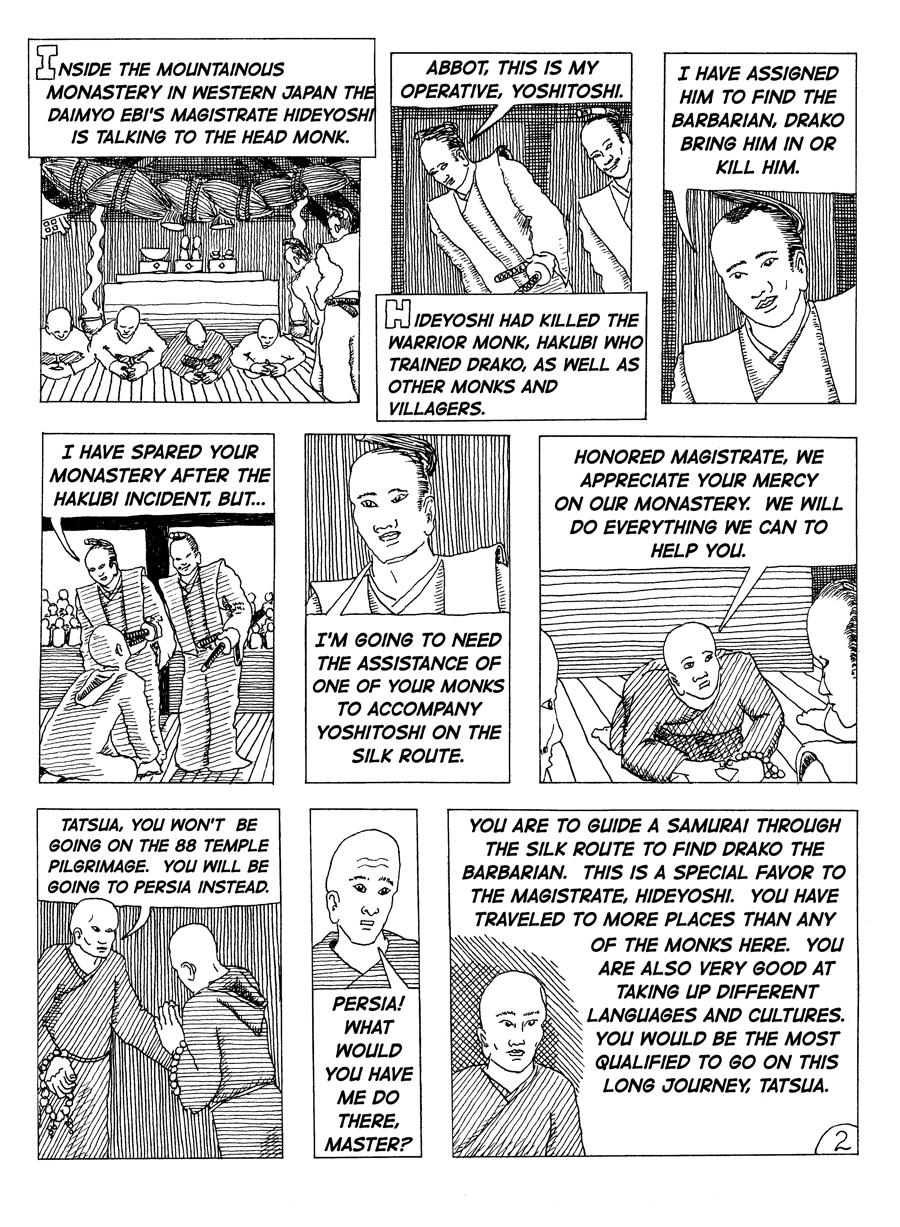 INSIDE THE MOUNTAINOUS MONASTERY IN WESTERN JAPAN THE DAIMYO EBI'S MAGISTRATE HIDEYOSHI IS TALKING TO THE HEAD MONK.

ABBOT, THIS IS MY OPERATIVE, YOSHITOSHI.

HIDEYOSHI HAD KILLED THE WARRIOR MONK, HAKUBI WHO TRAINED DRAKO, AS WELL AS OTHER MONKS AND VILLAGERS.

I HAVE ASSIGNED HIM TO FIND THE BARBARIAN, DRAKO BRING HIM IN OR KILL HIM.

I HAVE SPARED YOUR MONASTERY AFTER THE HAKUBI INCIDENT, BUT...

I'M GOING TO NEED THE ASSISTANCE OF ONE OF YOUR MONKS TO ACCOMPANY YOSHITOSHI ON THE SILK ROUTE.

HONORED MAGISTRATE, WE APPRECIATE YOUR MERCY ON OUR MONASTERY. WE WILL DO EVERYTHING WE CAN TO HELP YOU.

TATSUA, YOU WON'T BE GOING ON THE 88 TEMPLE PILGRIMAGE. YOU WILL BE GOING TO PERSIA INSTEAD.

PERSIA! WHAT WOULD YOU HAVE ME DO THERE, MASTER?

YOU ARE TO GUIDE A SAMURAI THROUGH THE SILK ROUTE TO FIND DRAKO THE BARBARIAN. THIS IS A SPECIAL FAVOR TO THE MAGISTRATE, HIDEYOSHI. YOU HAVE TRAVELED TO MORE PLACES THAN ANY OF THE MONKS HERE. YOU ARE ALSO VERY GOOD AT TAKING UP DIFFERENT LANGUAGES AND CULTURES. YOU WOULD BE THE MOST QUALIFIED TO GO ON THIS LONG JOURNEY, TATSUA.

2